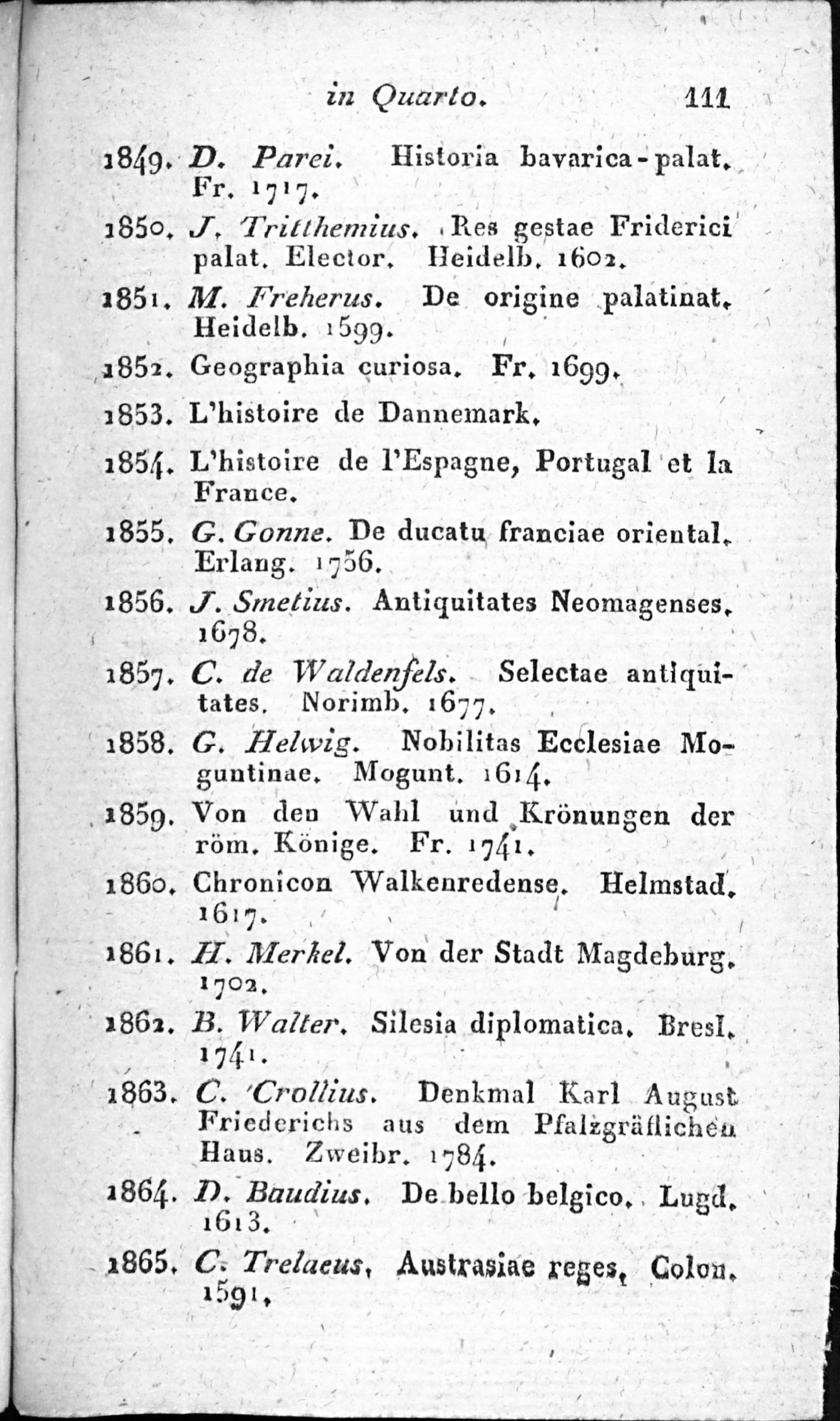 in Quarto. 111

1849. D. Parei. Historia bavarica-palat. Fr. 1717.

1850. J. Tritthemius. Res gestae Friderici palat. Elector. Heidelb. 1602.

1851. M. Freherus. De origine palatinat. Heidelb. 1599.

1852. Geographia curiosa. Fr. 1699.

1853. L'histoire de Dannemark.

1854. L'histoire de l'Espagne, Portugal et la France.

1855. G. Gonne. De ducatu franciae oriental. Erlang. 1756.

1856. J. Smetius. Antiquitates Neomagenses. 1678.

1857. C. de Waldenfels. Selectae antiquitates. Norimb. 1677.

1858. G. Helwig. Nobilitas Ecclesiae Moguntinae. Mogunt. 1614.

1859. Von den Wahl und Krönungen der röm. Könige. Fr. 1741.

1860. Chronicon Walkenredense. Helmstad. 1617.

1861. H. Merkel. Von der Stadt Magdeburg. 1702.

1862. B. Walter. Silesia diplomatica. Bresl. 1741.

1863. C. Crollius. Denkmal Karl August Friederichs aus dem Pfalzgräflichen Haus. Zweibr. 1784.

1864. D. Baudius. De bello belgico. Lugd. 1613.

1865. C. Trelaeus. Austrasiae reges. Colon. 1591.